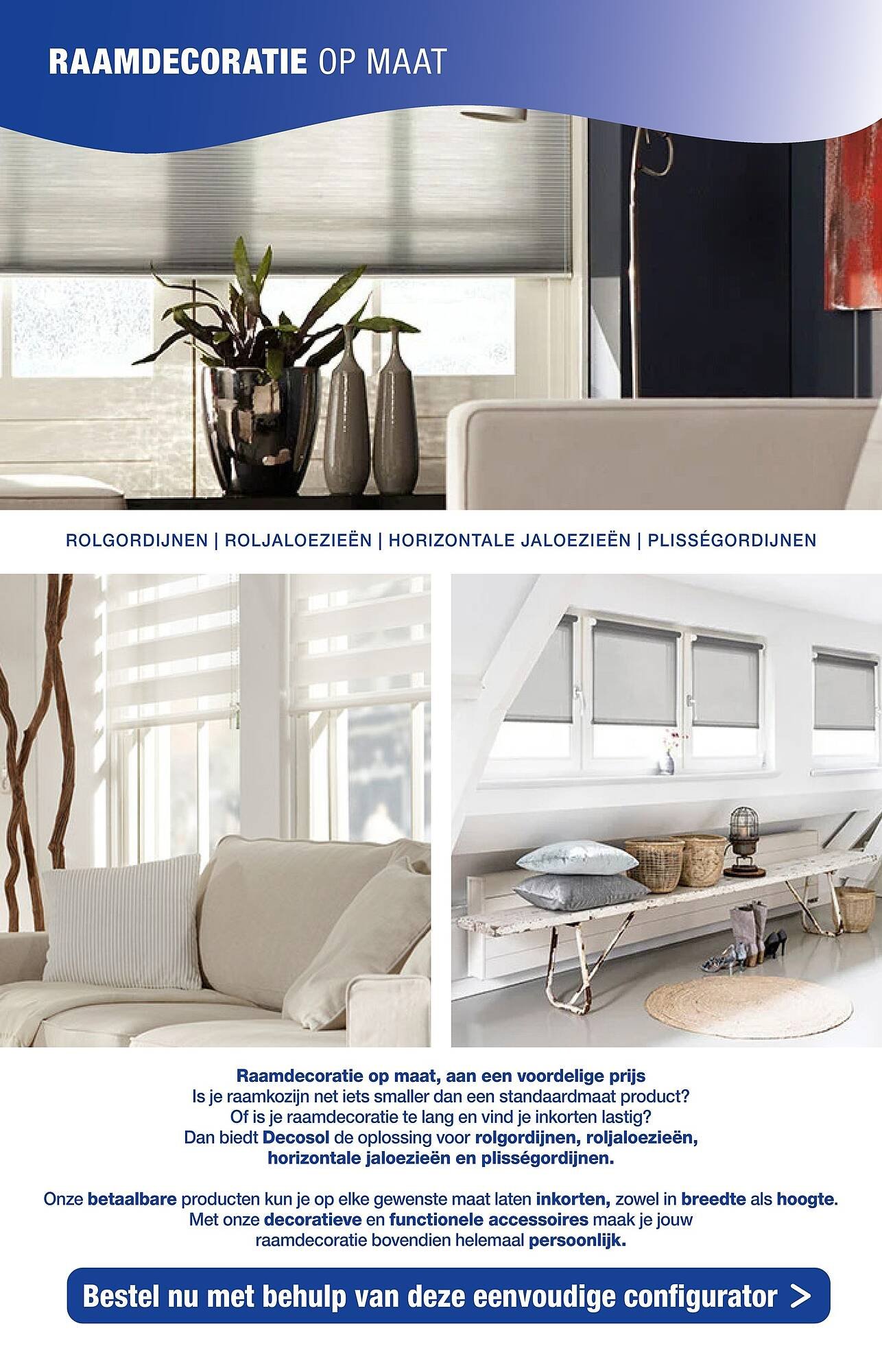 RAAMDECORATIE OP MAAT

ROLGORDIJNEN | ROLJALOEZIEËN | HORIZONTALE JALOEZIEËN | PLISSÉGORDIJNEN

Raamdecoratie op maat, aan een voordelige prijs
Is je raamkozijn net iets smaller dan een standaardmaat product?
Of is je raamdecoratie te lang en vind je inkorten lastig?
Dan biedt Decosol de oplossing voor rolgordijnen, roljaloezieën, horizontale jaloezieën en plisségordijnen.

Onze betaalbare producten kun je op elke gewenste maat laten inkorten, zowel in breedte als hoogte.
Met onze decoratieve en functionele accessoires maak je jouw raamdecoratie bovendien helemaal persoonlijk.

Bestel nu met behulp van deze eenvoudige configurator >